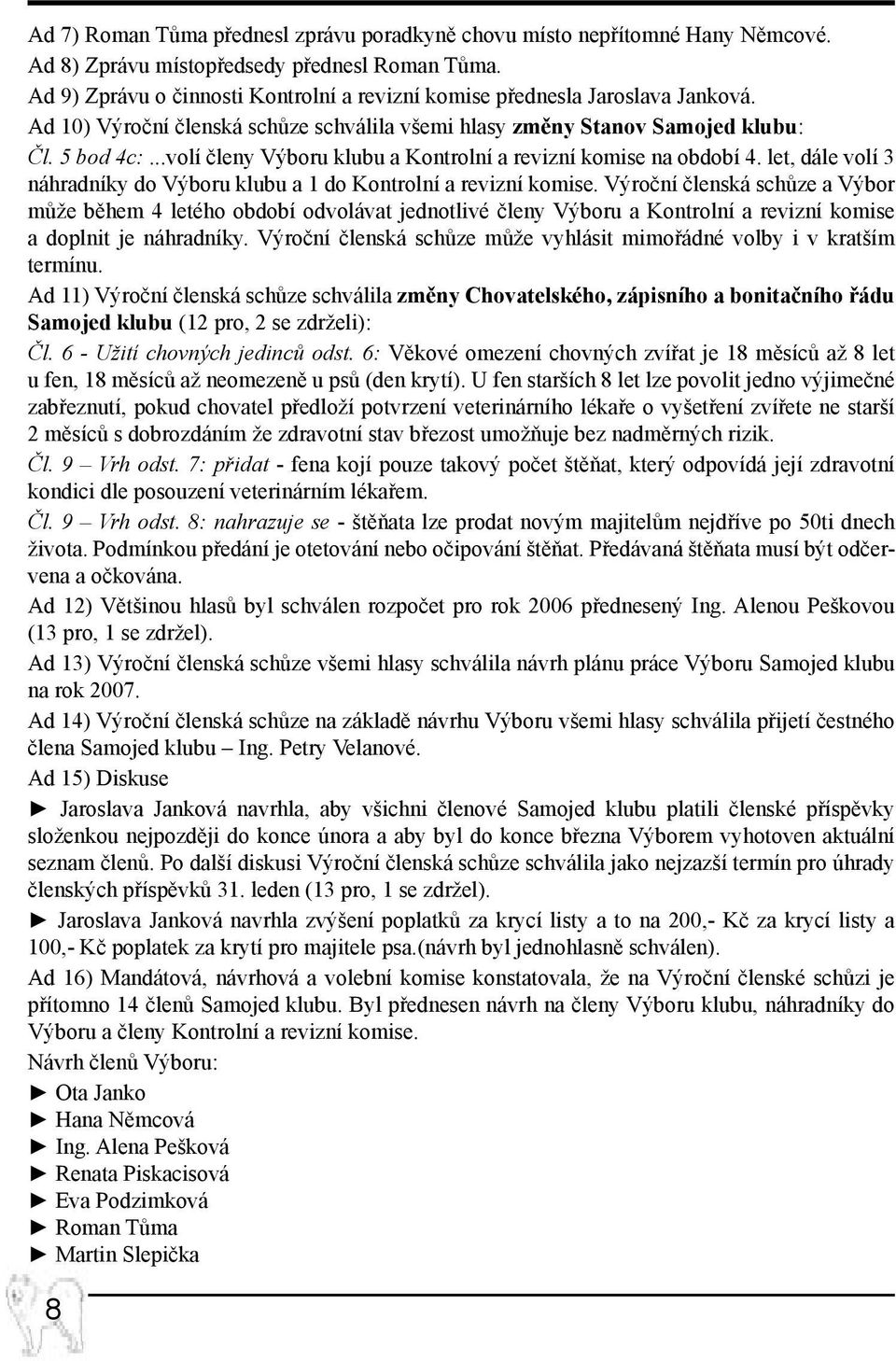 Ad 7) Roman Tůma přednesl zprávu poradkyně chovu místo nepřítomné Hany Němcové.
Ad 8) Zprávu místopředsedy přednesl Roman Tůma.
Ad 9) Zprávu o činnosti Kontrolní a revizní komise přednesla Jaroslava Janková.
Ad 10) Výroční členská schůze schválila všemi hlasy změny Stanov Samojed klubu:
Čl. 5 bod 4c: ...volí členy Výboru klubu a Kontrolní a revizní komise na období 4. let, dále volí 3 náhradníky do Výboru klubu a 1 do Kontrolní a revizní komise. Výroční členská schůze a Výbor může během 4 letého období odvolávat jednotlivé členy Výboru a Kontrolní a revizní komise a doplnit je náhradníky. Výroční členská schůze může vyhlásit mimořádné volby i v kratším termínu.
Ad 11) Výroční členská schůze schválila změny Chovatelského, zápisního a bonitačního řádu Samojed klubu (12 pro, 2 se zdrželi):
Čl. 6 - Užití chovných jedinců odst. 6: Věkové omezení chovných zvířat je 18 měsíců až 8 let u fen, 18 měsíců až neomezeně u psů (den krytí). U fen starších 8 let lze povolit jedno výjimečné zabřeznutí, pokud chovatel předloží potvrzení veterinárního lékaře o vyšetření zvířete ne starší 2 měsíců s dobrozdáním že zdravotní stav březost umožňuje bez nadměrných rizik.
Čl. 9 – Vrh odst. 7: přidat - fena kojí pouze takový počet štěňat, který odpovídá její zdravotní kondici dle posouzení veterinárním lékařem.
Čl. 9 – Vrh odst. 8: nahrazuje se - štěňata lze prodat novým majitelům nejdříve po 50ti dnech života. Podmínkou předání je otetování nebo očipování štěňat. Předávaná štěňata musí být odčervena a očkována.
Ad 12) Většinou hlasů byl schválen rozpočet pro rok 2006 přednesený Ing. Alenou Peškovou (13 pro, 1 se zdržel).
Ad 13) Výroční členská schůze všemi hlasy schválila návrh plánu práce Výboru Samojed klubu na rok 2007.
Ad 14) Výroční členská schůze na základě návrhu Výboru všemi hlasy schválila přijetí čestného člena Samojed klubu – Ing. Petry Velanové.
Ad 15) Diskuse
► Jaroslava Janková navrhla, aby všichni členové Samojed klubu platili členské příspěvky složenkou nejpozději do konce února a aby byl do konce března Výborem vyhotoven aktuální seznam členů. Po další diskusi Výroční členská schůze schválila jako nejzazší termín pro úhrady členských příspěvků 31. leden (13 pro, 1 se zdržel).
► Jaroslava Janková navrhla zvýšení poplatků za krycí listy a to na 200,- Kč za krycí listy a 100,- Kč poplatek za krytí pro majitele psa.(návrh byl jednohlasně schválen).
Ad 16) Mandátová, návrhová a volební komise konstatovala, že na Výroční členské schůzi je přítomno 14 členů Samojed klubu. Byl přednesen návrh na členy Výboru klubu, náhradníky do Výboru a členy Kontrolní a revizní komise.
Návrh členů Výboru:
► Ota Janko
► Hana Němcová
► Ing. Alena Pešková
► Renata Piskacisová
► Eva Podzimková
► Roman Tůma
► Martin Slepička
8